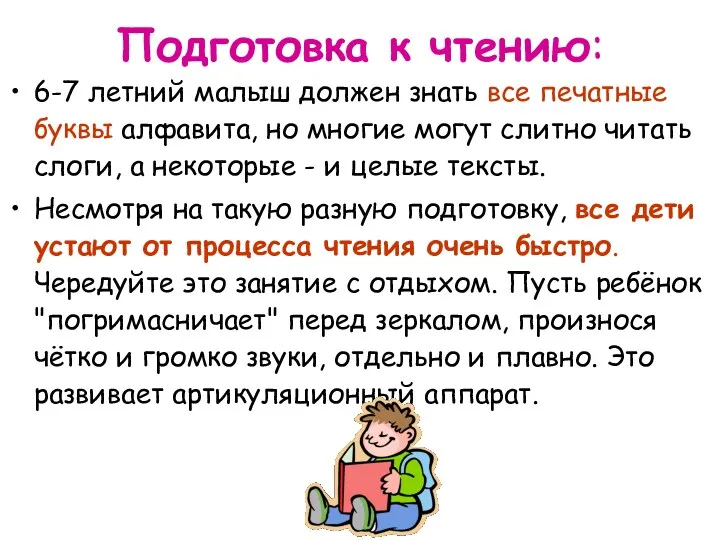 Подготовка к чтению:

• 6-7 летний малыш должен знать все печатные буквы алфавита, но многие могут слитно читать слоги, а некоторые - и целые тексты.

• Несмотря на такую разную подготовку, все дети устают от процесса чтения очень быстро. Чередуйте это занятие с отдыхом. Пусть ребёнок "погримасничает" перед зеркалом, произнося чётко и громко звуки, отдельно и плавно. Это развивает артикуляционный аппарат.